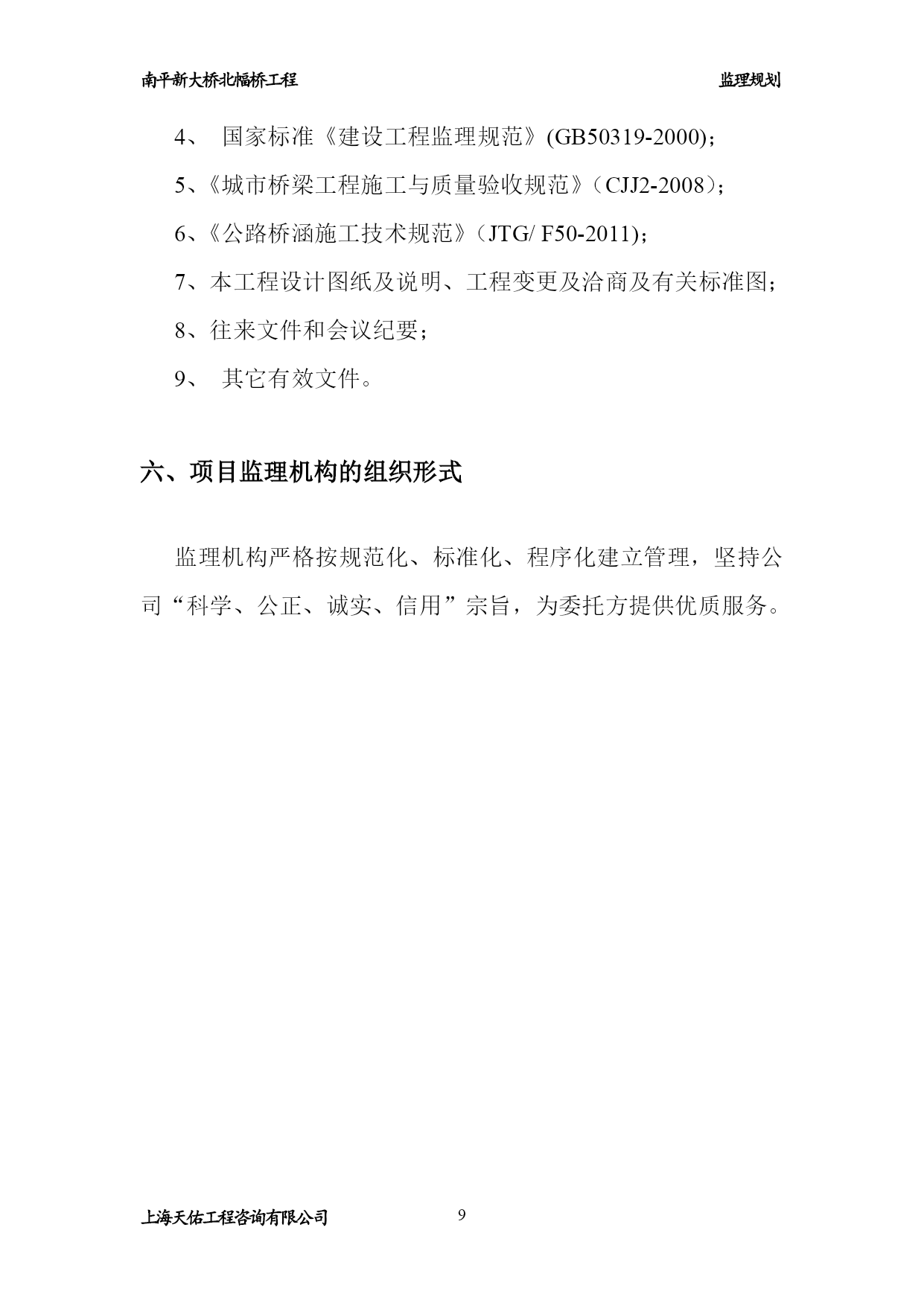 南平新大桥北幅桥工程　　监理规划

4、 国家标准《建设工程监理规范》(GB50319-2000)；

5、《城市桥梁工程施工与质量验收规范》（CJJ2-2008）；

6、《公路桥涵施工技术规范》（JTG/ F50-2011)；

7、本工程设计图纸及说明、工程变更及洽商及有关标准图；

8、往来文件和会议纪要；

9、 其它有效文件。

六、项目监理机构的组织形式

监理机构严格按规范化、标准化、程序化建立管理，坚持公司“科学、公正、诚实、信用”宗旨，为委托方提供优质服务。

上海天佑工程咨询有限公司　9